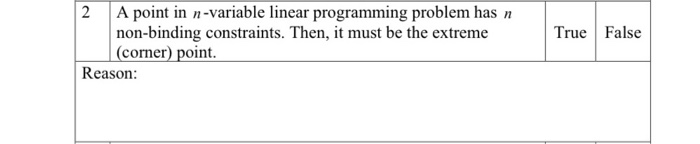 | 2 | A point in $n$-variable linear programming problem has $n$ non-binding constraints. Then, it must be the extreme (corner) point. | True | False |
|---|---|---|---|
| Reason: | | | |